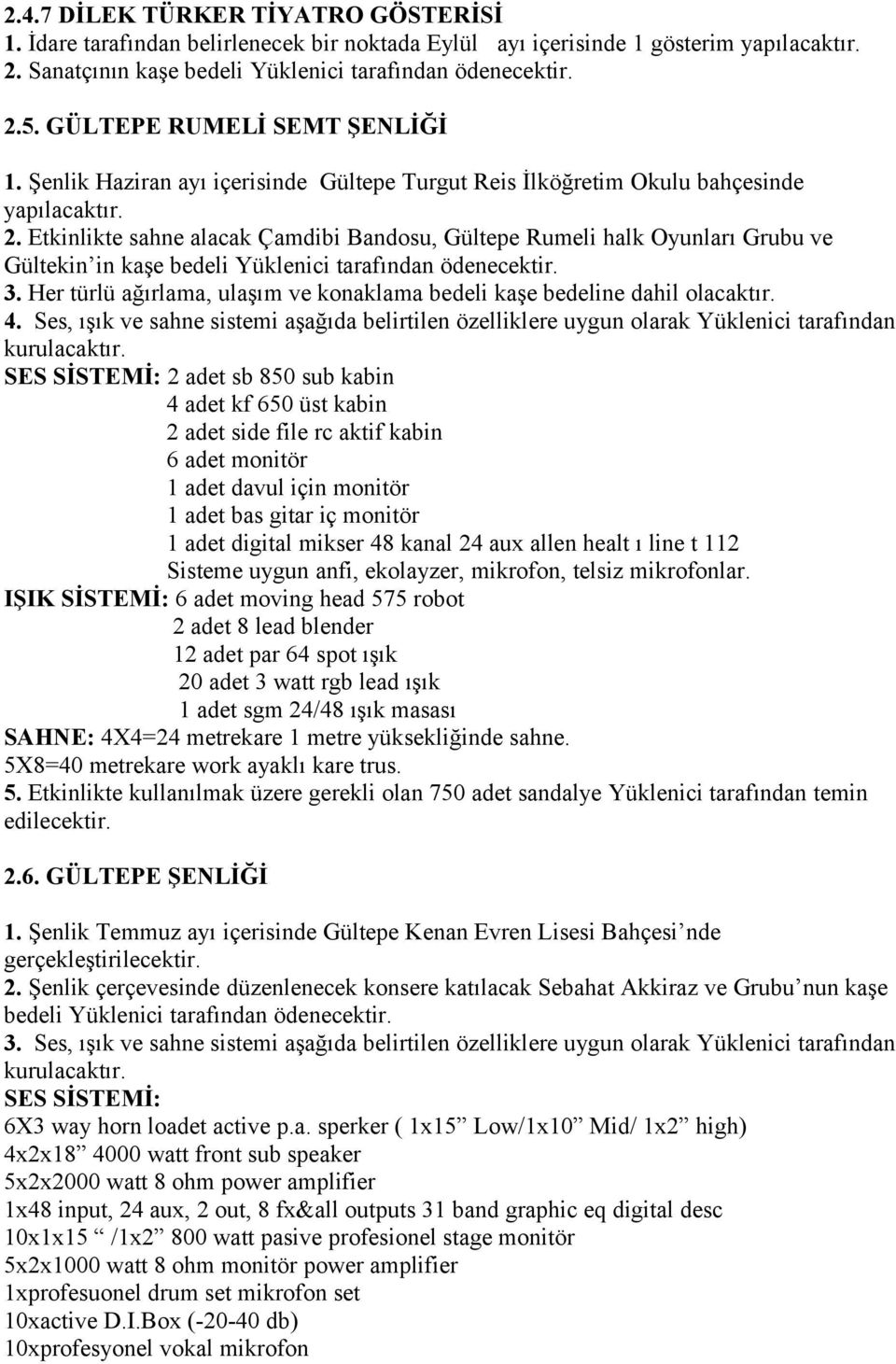 2.4.7 DİLEK TÜRKER TİYATRO GÖSTERİSİ
1. İdare tarafından belirlenecek bir noktada Eylül ayı içerisinde 1 gösterim yapılacaktır.
2. Sanatçının kaşe bedeli Yüklenici tarafından ödenecektir.

2.5. GÜLTEPE RUMELİ SEMT ŞENLİĞİ
1. Şenlik Haziran ayı içerisinde Gültepe Turgut Reis İlköğretim Okulu bahçesinde yapılacaktır.
2. Etkinlikte sahne alacak Çamdibi Bandosu, Gültepe Rumeli halk Oyunları Grubu ve Gültekin'in kaşe bedeli Yüklenici tarafından ödenecektir.
3. Her türlü ağırlama, ulaşım ve konaklama bedeli kaşe bedeline dahil olacaktır.
4. Ses, ışık ve sahne sistemi aşağıda belirtilen özelliklere uygun olarak Yüklenici tarafından kurulacaktır.
SES SİSTEMİ: 2 adet sb 850 sub kabin
4 adet kf 650 üst kabin
2 adet side file rc aktif kabin
6 adet monitör
1 adet davul için monitör
1 adet bas gitar iç monitör
1 adet digital mikser 48 kanal 24 aux allen healt ı line t 112
Sisteme uygun anfi, ekolayzer, mikrofon, telsiz mikrofonlar.
IŞIK SİSTEMİ: 6 adet moving head 575 robot
2 adet 8 lead blender
12 adet par 64 spot ışık
20 adet 3 watt rgb lead ışık
1 adet sgm 24/48 ışık masası
SAHNE: 4X4=24 metrekare 1 metre yüksekliğinde sahne.
5X8=40 metrekare work ayaklı kare trus.
5. Etkinlikte kullanılmak üzere gerekli olan 750 adet sandalye Yüklenici tarafından temin edilecektir.

2.6. GÜLTEPE ŞENLİĞİ

1. Şenlik Temmuz ayı içerisinde Gültepe Kenan Evren Lisesi Bahçesi'nde gerçekleştirilecektir.
2. Şenlik çerçevesinde düzenlenecek konsere katılacak Sebahat Akkiraz ve Grubu'nun kaşe bedeli Yüklenici tarafından ödenecektir.
3. Ses, ışık ve sahne sistemi aşağıda belirtilen özelliklere uygun olarak Yüklenici tarafından kurulacaktır.
SES SİSTEMİ:
6X3 way horn loadet active p.a. sperker ( 1x15" Low/1x10" Mid/ 1x2" high)
4x2x18" 4000 watt front sub speaker
5x2x2000 watt 8 ohm power amplifier
1x48 input, 24 aux, 2 out, 8 fx&all outputs 31 band graphic eq digital desc
10x1x15 " /1x2" 800 watt pasive profesionel stage monitör
5x2x1000 watt 8 ohm monitör power amplifier
1xprofesuonel drum set mikrofon set
10xactive D.I.Box (-20-40 db)
10xprofesyonel vokal mikrofon